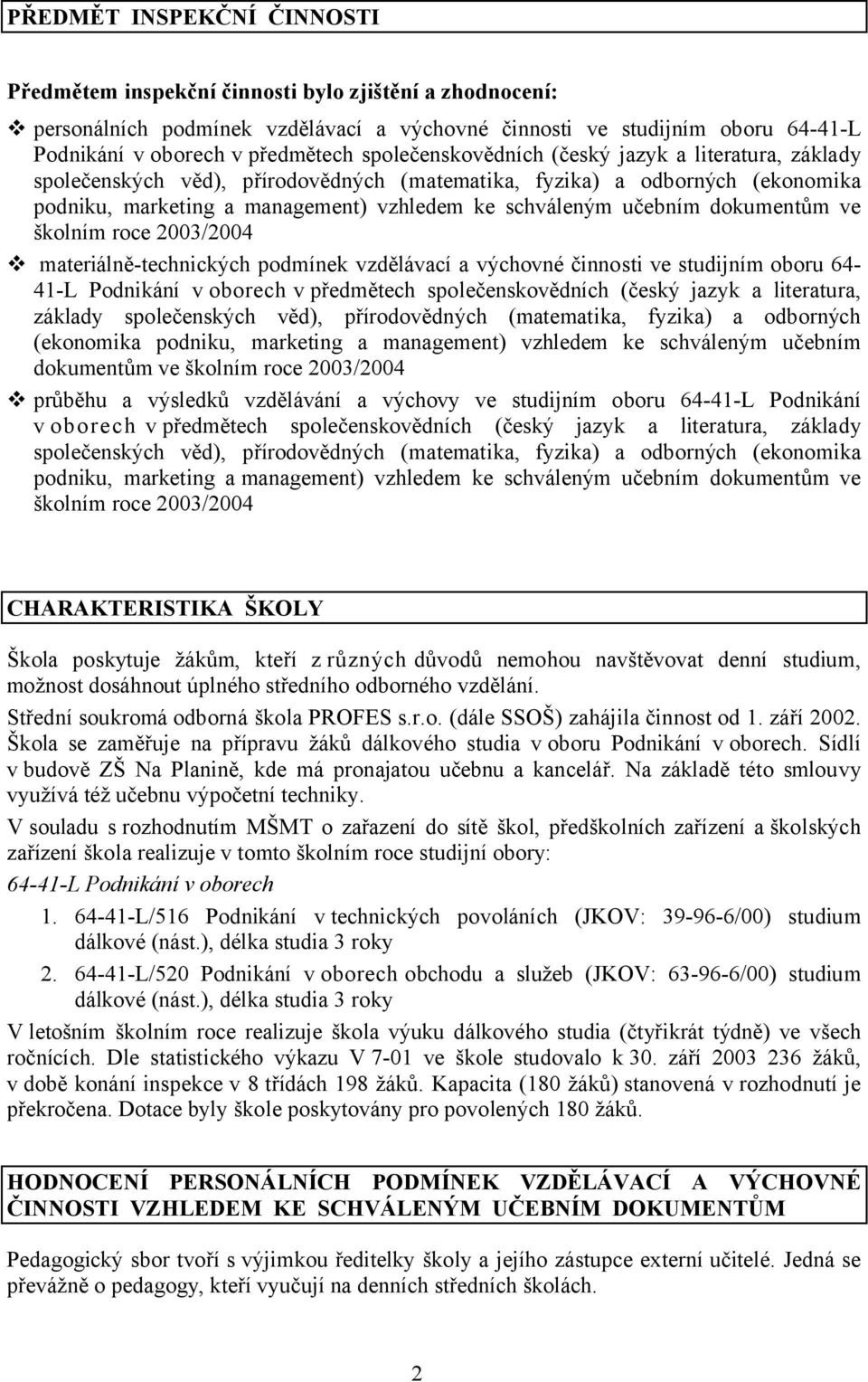 PŘEDMĚT INSPEKČNÍ ČINNOSTI

Předmětem inspekční činnosti bylo zjištění a zhodnocení:

❖ personálních podmínek vzdělávací a výchovné činnosti ve studijním oboru 64-41-L Podnikání v oborech v předmětech společenskovědních (český jazyk a literatura, základy společenských věd), přírodovědných (matematika, fyzika) a odborných (ekonomika podniku, marketing a management) vzhledem ke schváleným učebním dokumentům ve školním roce 2003/2004

❖ materiálně-technických podmínek vzdělávací a výchovné činnosti ve studijním oboru 64-41-L Podnikání v oborech v předmětech společenskovědních (český jazyk a literatura, základy společenských věd), přírodovědných (matematika, fyzika) a odborných (ekonomika podniku, marketing a management) vzhledem ke schváleným učebním dokumentům ve školním roce 2003/2004

❖ průběhu a výsledků vzdělávání a výchovy ve studijním oboru 64-41-L Podnikání v oborech v předmětech společenskovědních (český jazyk a literatura, základy společenských věd), přírodovědných (matematika, fyzika) a odborných (ekonomika podniku, marketing a management) vzhledem ke schváleným učebním dokumentům ve školním roce 2003/2004

CHARAKTERISTIKA ŠKOLY

Škola poskytuje žákům, kteří z různých důvodů nemohou navštěvovat denní studium, možnost dosáhnout úplného středního odborného vzdělání.

Střední soukromá odborná škola PROFES s.r.o. (dále SSOŠ) zahájila činnost od 1. září 2002. Škola se zaměřuje na přípravu žáků dálkového studia v oboru Podnikání v oborech. Sídlí v budově ZŠ Na Planině, kde má pronajatou učebnu a kancelář. Na základě této smlouvy využívá též učebnu výpočetní techniky.

V souladu s rozhodnutím MŠMT o zařazení do sítě škol, předškolních zařízení a školských zařízení škola realizuje v tomto školním roce studijní obory:

64-41-L Podnikání v oborech

1. 64-41-L/516 Podnikání v technických povoláních (JKOV: 39-96-6/00) studium dálkové (nást.), délka studia 3 roky

2. 64-41-L/520 Podnikání v oborech obchodu a služeb (JKOV: 63-96-6/00) studium dálkové (nást.), délka studia 3 roky

V letošním školním roce realizuje škola výuku dálkového studia (čtyřikrát týdně) ve všech ročnících. Dle statistického výkazu V 7-01 ve škole studovalo k 30. září 2003 236 žáků, v době konání inspekce v 8 třídách 198 žáků. Kapacita (180 žáků) stanovená v rozhodnutí je překročena. Dotace byly škole poskytovány pro povolených 180 žáků.

HODNOCENÍ PERSONÁLNÍCH PODMÍNEK VZDĚLÁVACÍ A VÝCHOVNÉ ČINNOSTI VZHLEDEM KE SCHVÁLENÝM UČEBNÍM DOKUMENTŮM

Pedagogický sbor tvoří s výjimkou ředitelky školy a jejího zástupce externí učitelé. Jedná se převážně o pedagogy, kteří vyučují na denních středních školách.

2